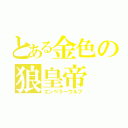 とある金色の狼皇帝
エンペラーウルフ